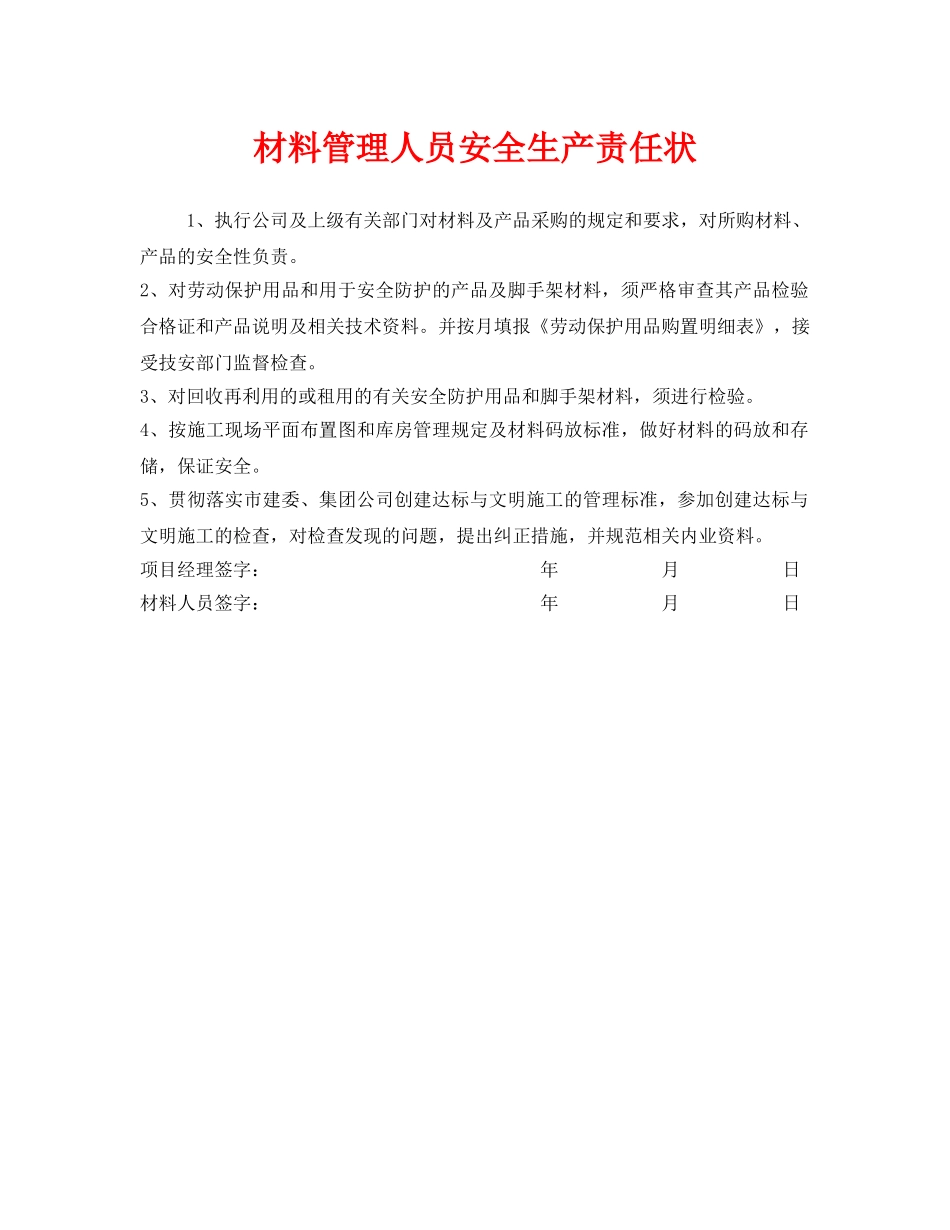 材料管理人员安全生产责任状

1、执行公司及上级有关部门对材料及产品采购的规定和要求，对所购材料、产品的安全性负责。

2、对劳动保护用品和用于安全防护的产品及脚手架材料，须严格审查其产品检验合格证和产品说明及相关技术资料。并按月填报《劳动保护用品购置明细表》，接受技安部门监督检查。

3、对回收再利用的或租用的有关安全防护用品和脚手架材料，须进行检验。

4、按施工现场平面布置图和库房管理规定及材料码放标准，做好材料的码放和存储，保证安全。

5、贯彻落实市建委、集团公司创建达标与文明施工的管理标准，参加创建达标与文明施工的检查，对检查发现的问题，提出纠正措施，并规范相关内业资料。

项目经理签字： 年 月 日

材料人员签字： 年 月 日